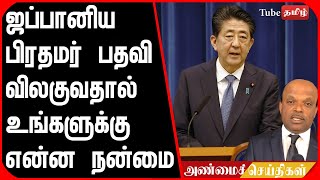 ஜப்பானிய பிரதமர் பதவி விலகுவதால் உங்களுக்கு என்ன நன்மை

Tube தமிழ்

அண்மைச் செய்திகள்